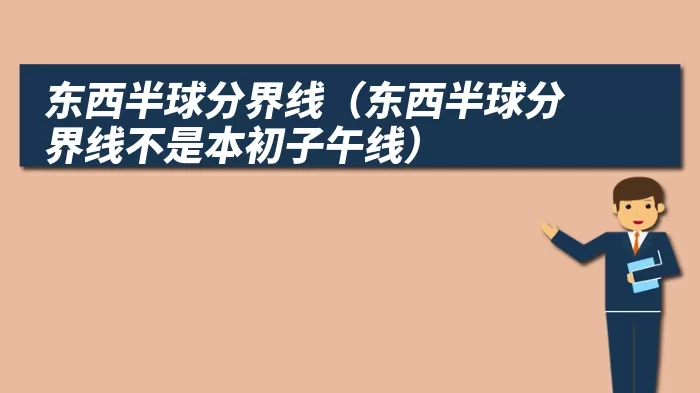 东西半球分界线（东西半球分界线不是本初子午线）